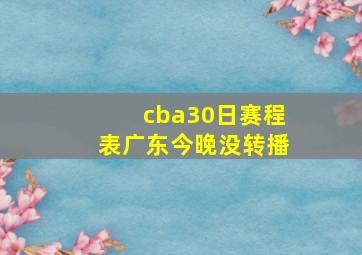 cba30日赛程表广东今晚没转播